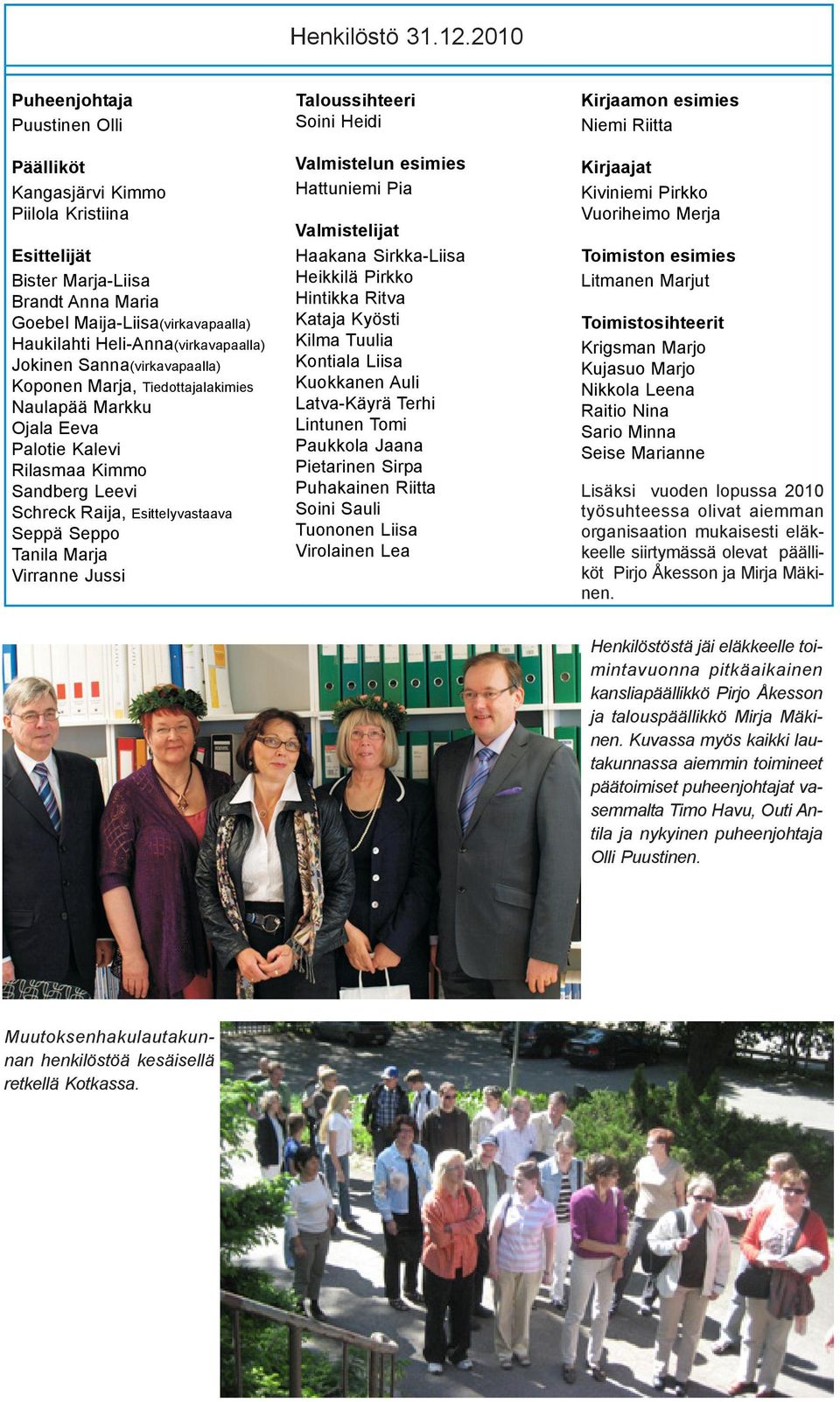 Henkilöstö 31.12.2010

Puheenjohtaja
Puustinen Olli

Päälliköt
Kangasjärvi Kimmo
Piilola Kristiina

Esittelijät
Bister Marja-Liisa
Brandt Anna Maria
Goebel Maija-Liisa(virkavapaalla)
Haukilahti Heli-Anna(virkavapaalla)
Jokinen Sanna(virkavapaalla)
Koponen Marja, Tiedottajalakimies
Naulapää Markku
Ojala Eeva
Palotie Kalevi
Rilasmaa Kimmo
Sandberg Leevi
Schreck Raija, Esittelyvastaava
Seppä Seppo
Tanila Marja
Virranne Jussi

Taloussihteeri
Soini Heidi

Valmistelun esimies
Hattuniemi Pia

Valmistelijat
Haakana Sirkka-Liisa
Heikkilä Pirkko
Hintikka Ritva
Kataja Kyösti
Kilma Tuulia
Kontiala Liisa
Kuokkanen Auli
Latva-Käyrä Terhi
Lintunen Tomi
Paukkola Jaana
Pietarinen Sirpa
Puhakainen Riitta
Soini Sauli
Tuononen Liisa
Virolainen Lea

Kirjaamon esimies
Niemi Riitta

Kirjaajat
Kiviniemi Pirkko
Vuoriheimo Merja

Toimiston esimies
Litmanen Marjut

Toimistosihteerit
Krigsman Marjo
Kujasuo Marjo
Nikkola Leena
Raitio Nina
Sario Minna
Seise Marianne

Lisäksi vuoden lopussa 2010 työsuhteessa olivat aiemman organisaation mukaisesti eläkkeelle siirtymässä olevat päälliköt Pirjo Åkesson ja Mirja Mäkinen.

Henkilöstöstä jäi eläkkeelle toimintavuonna pitkäaikainen kansliapäällikkö Pirjo Åkesson ja talouspäällikkö Mirja Mäkinen. Kuvassa myös kaikki lautakunnassa aiemmin toimineet päätoimiset puheenjohtajat vasemmalta Timo Havu, Outi Antila ja nykyinen puheenjohtaja Olli Puustinen.

Muutoksenhakulautakunnan henkilöstöä kesäisellä retkellä Kotkassa.